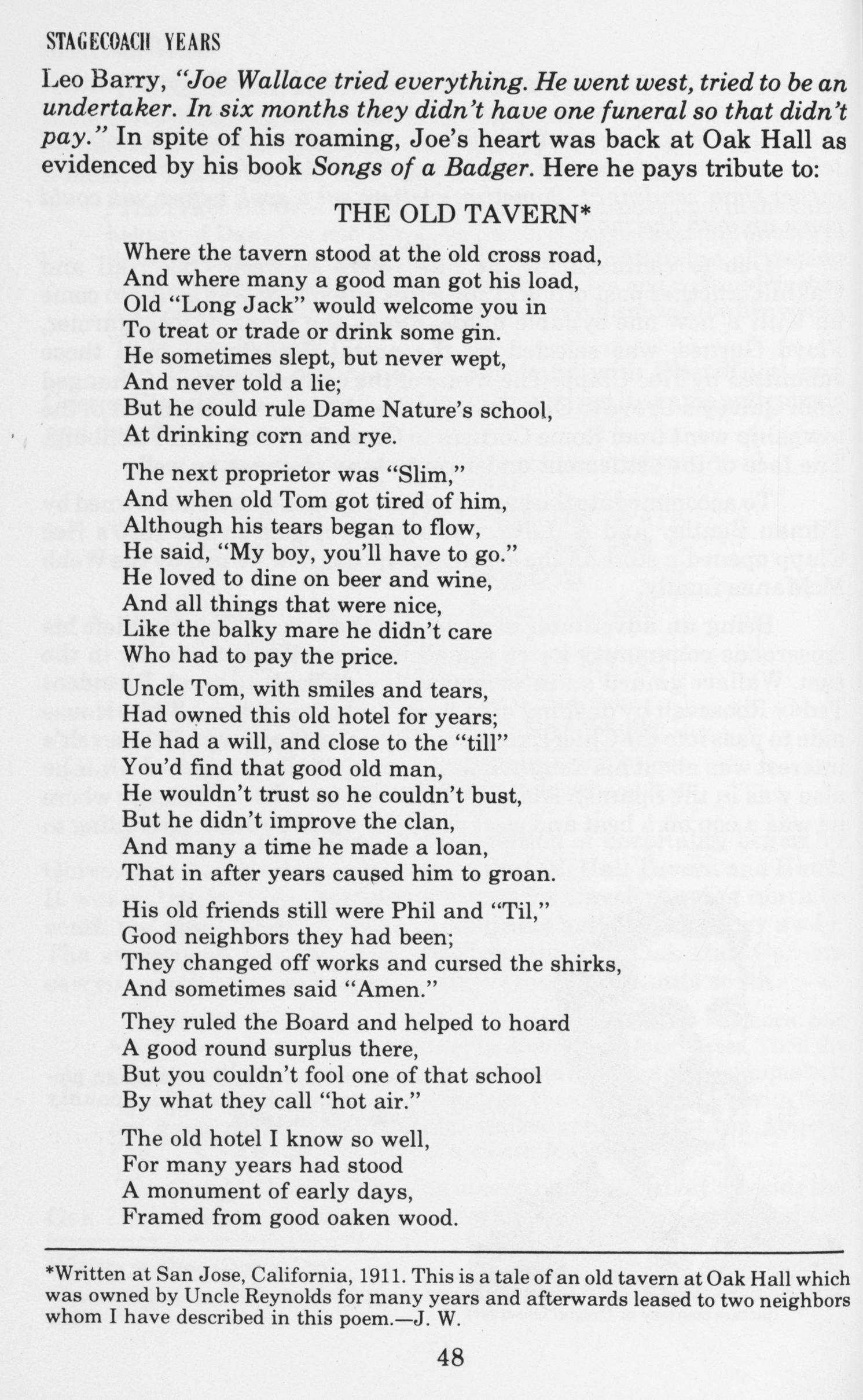 STAGECOACH YEARS

Leo Barry, "Joe Wallace tried everything. He went west, tried to be an undertaker. In six months they didn't have one funeral so that didn't pay." In spite of his roaming, Joe's heart was back at Oak Hall as evidenced by his book Songs of a Badger. Here he pays tribute to:

THE OLD TAVERN*

Where the tavern stood at the old cross road,
And where many a good man got his load,
Old "Long Jack" would welcome you in
To treat or trade or drink some gin.
He sometimes slept, but never wept,
And never told a lie;
But he could rule Dame Nature's school,
At drinking corn and rye.

The next proprietor was "Slim,"
And when old Tom got tired of him,
Although his tears began to flow,
He said, "My boy, you'll have to go."
He loved to dine on beer and wine,
And all things that were nice,
Like the balky mare he didn't care
Who had to pay the price.

Uncle Tom, with smiles and tears,
Had owned this old hotel for years;
He had a will, and close to the "till"
You'd find that good old man,
He wouldn't trust so he couldn't bust,
But he didn't improve the clan,
And many a time he made a loan,
That in after years caused him to groan.

His old friends still were Phil and "Til,"
Good neighbors they had been;
They changed off works and cursed the shirks,
And sometimes said "Amen."

They ruled the Board and helped to hoard
A good round surplus there,
But you couldn't fool one of that school
By what they call "hot air."

The old hotel I know so well,
For many years had stood
A monument of early days,
Framed from good oaken wood.

*Written at San Jose, California, 1911. This is a tale of an old tavern at Oak Hall which was owned by Uncle Reynolds for many years and afterwards leased to two neighbors whom I have described in this poem.—J. W.

48